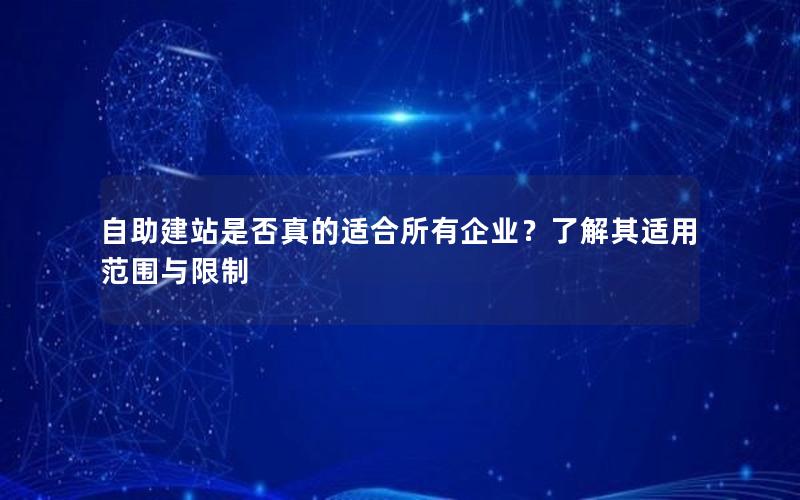 自助建站是否真的适合所有企业？了解其适用范围与限制